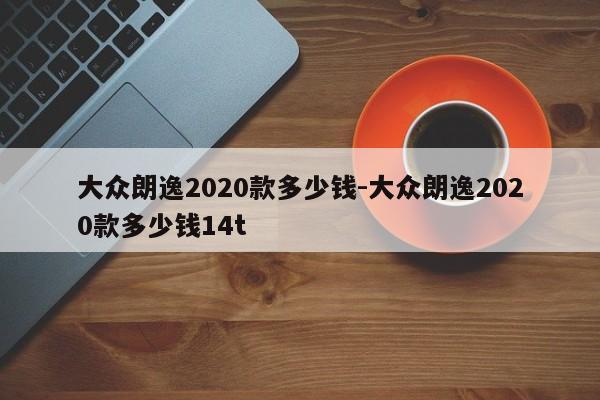 大众朗逸2020款多少钱-大众朗逸2020款多少钱14t